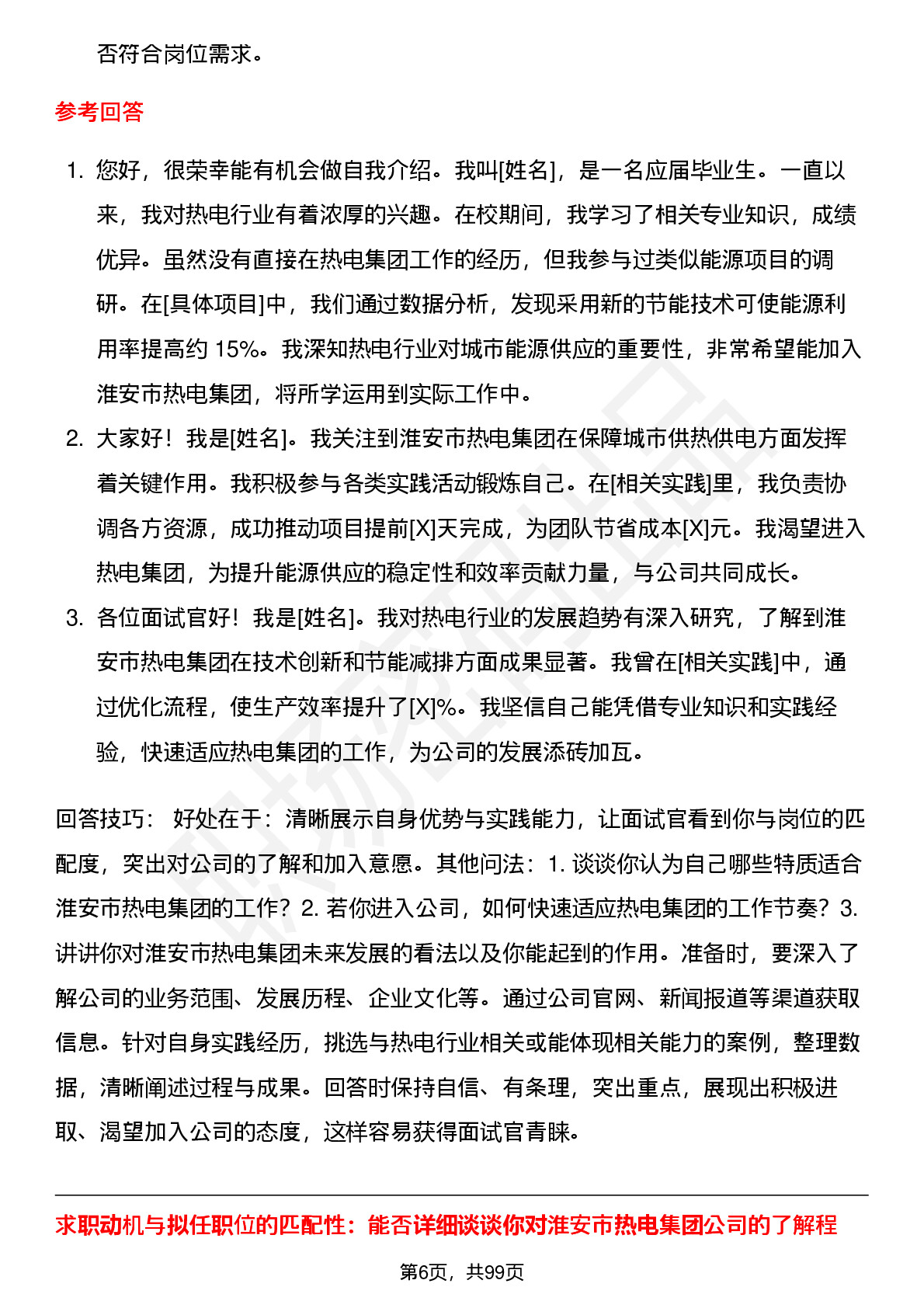 否符合岗位需求。

参考回答

1. 您好，很荣幸能有机会做自我介绍。我叫[姓名]，是一名应届毕业生。一直以来，我对热电行业有着浓厚的兴趣。在校期间，我学习了相关专业知识，成绩优异。虽然没有直接在热电集团工作的经历，但我参与过类似能源项目的调研。在[具体项目]中，我们通过数据分析，发现采用新的节能技术可使能源利用率提高约 15%。我深知热电行业对城市能源供应的重要性，非常希望能加入淮安市热电集团，将所学运用到实际工作中。
2. 大家好！我是[姓名]。我关注到淮安市热电集团在保障城市供热供电方面发挥着关键作用。我积极参与各类实践活动锻炼自己。在[相关实践]里，我负责协调各方资源，成功推动项目提前[X]天完成，为团队节省成本[X]元。我渴望进入热电集团，为提升能源供应的稳定性和效率贡献力量，与公司共同成长。
3. 各位面试官好！我是[姓名]。我对热电行业的发展趋势有深入研究，了解到淮安市热电集团在技术创新和节能减排方面成果显著。我曾在[相关实践]中，通过优化流程，使生产效率提升了[X]%。我坚信自己能凭借专业知识和实践经验，快速适应热电集团的工作，为公司的发展添砖加瓦。

回答技巧： 好处在于：清晰展示自身优势与实践能力，让面试官看到你与岗位的匹配度，突出对公司的了解和加入意愿。其他问法：1. 谈谈你认为自己哪些特质适合淮安市热电集团的工作？2. 若你进入公司，如何快速适应热电集团的工作节奏？3. 讲讲你对淮安市热电集团未来发展的看法以及你能起到的作用。准备时，要深入了解公司的业务范围、发展历程、企业文化等。通过公司官网、新闻报道等渠道获取信息。针对自身实践经历，挑选与热电行业相关或能体现相关能力的案例，整理数据，清晰阐述过程与成果。回答时保持自信、有条理，突出重点，展现出积极进取、渴望加入公司的态度，这样容易获得面试官青睐。

求职动机与拟任职位的匹配性：能否详细谈谈你对淮安市热电集团公司的了解程

第6页，共99页